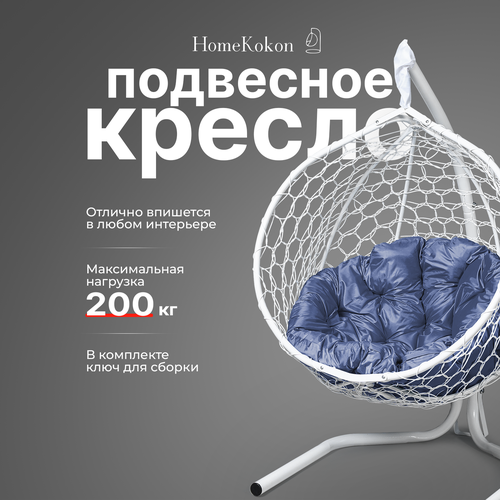 HomeKokon

подвесное кресло

Отлично впишется в любом интерьере

Максимальная нагрузка 200 кг

В комплекте ключ для сборки